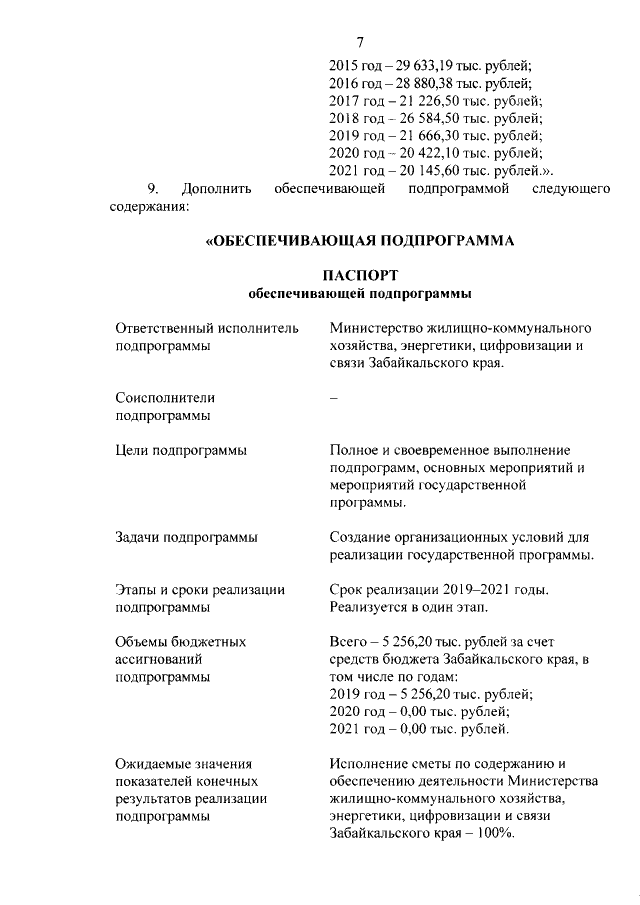 7

2015 год – 29 633,19 тыс. рублей;
2016 год – 28 880,38 тыс. рублей;
2017 год – 21 226,50 тыс. рублей;
2018 год – 26 584,50 тыс. рублей;
2019 год – 21 666,30 тыс. рублей;
2020 год – 20 422,10 тыс. рублей;
2021 год – 20 145,60 тыс. рублей.».

9. Дополнить обеспечивающей подпрограммой следующего содержания:

«ОБЕСПЕЧИВАЮЩАЯ ПОДПРОГРАММА

ПАСПОРТ
обеспечивающей подпрограммы

| | |
|---|---|
| Ответственный исполнитель подпрограммы | Министерство жилищно-коммунального хозяйства, энергетики, цифровизации и связи Забайкальского края. |
| Соисполнители подпрограммы | – |
| Цели подпрограммы | Полное и своевременное выполнение подпрограмм, основных мероприятий и мероприятий государственной программы. |
| Задачи подпрограммы | Создание организационных условий для реализации государственной программы. |
| Этапы и сроки реализации подпрограммы | Срок реализации 2019–2021 годы. Реализуется в один этап. |
| Объемы бюджетных ассигнований подпрограммы | Всего – 5 256,20 тыс. рублей за счет средств бюджета Забайкальского края, в том числе по годам: 2019 год – 5 256,20 тыс. рублей; 2020 год – 0,00 тыс. рублей; 2021 год – 0,00 тыс. рублей. |
| Ожидаемые значения показателей конечных результатов реализации подпрограммы | Исполнение сметы по содержанию и обеспечению деятельности Министерства жилищно-коммунального хозяйства, энергетики, цифровизации и связи Забайкальского края – 100%. |